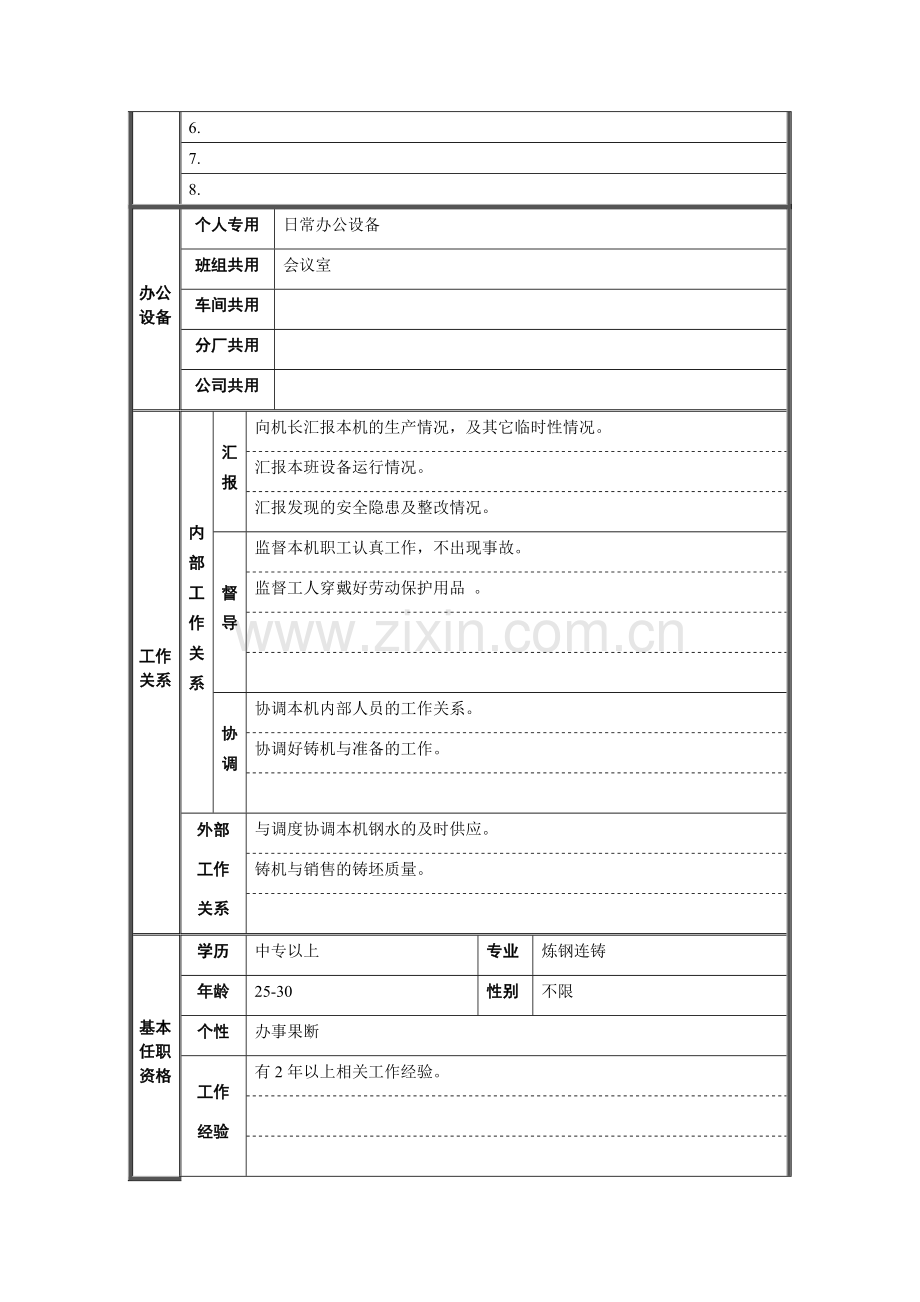 6.

7.

8.

办公设备

个人专用 日常办公设备

班组共用 会议室

车间共用

分厂共用

公司共用

工作关系

内部工作关系

汇报

向机长汇报本机的生产情况，及其它临时性情况。

汇报本班设备运行情况。

汇报发现的安全隐患及整改情况。

督导

监督本机职工认真工作，不出现事故。

监督工人穿戴好劳动保护用品 。

协调

协调本机内部人员的工作关系。

协调好铸机与准备的工作。

外部工作关系

与调度协调本机钢水的及时供应。

铸机与销售的铸坯质量。

基本任职资格

学历 中专以上 专业 炼钢连铸

年龄 25-30 性别 不限

个性 办事果断

工作经验 有2年以上相关工作经验。

www.zixin.com.cn